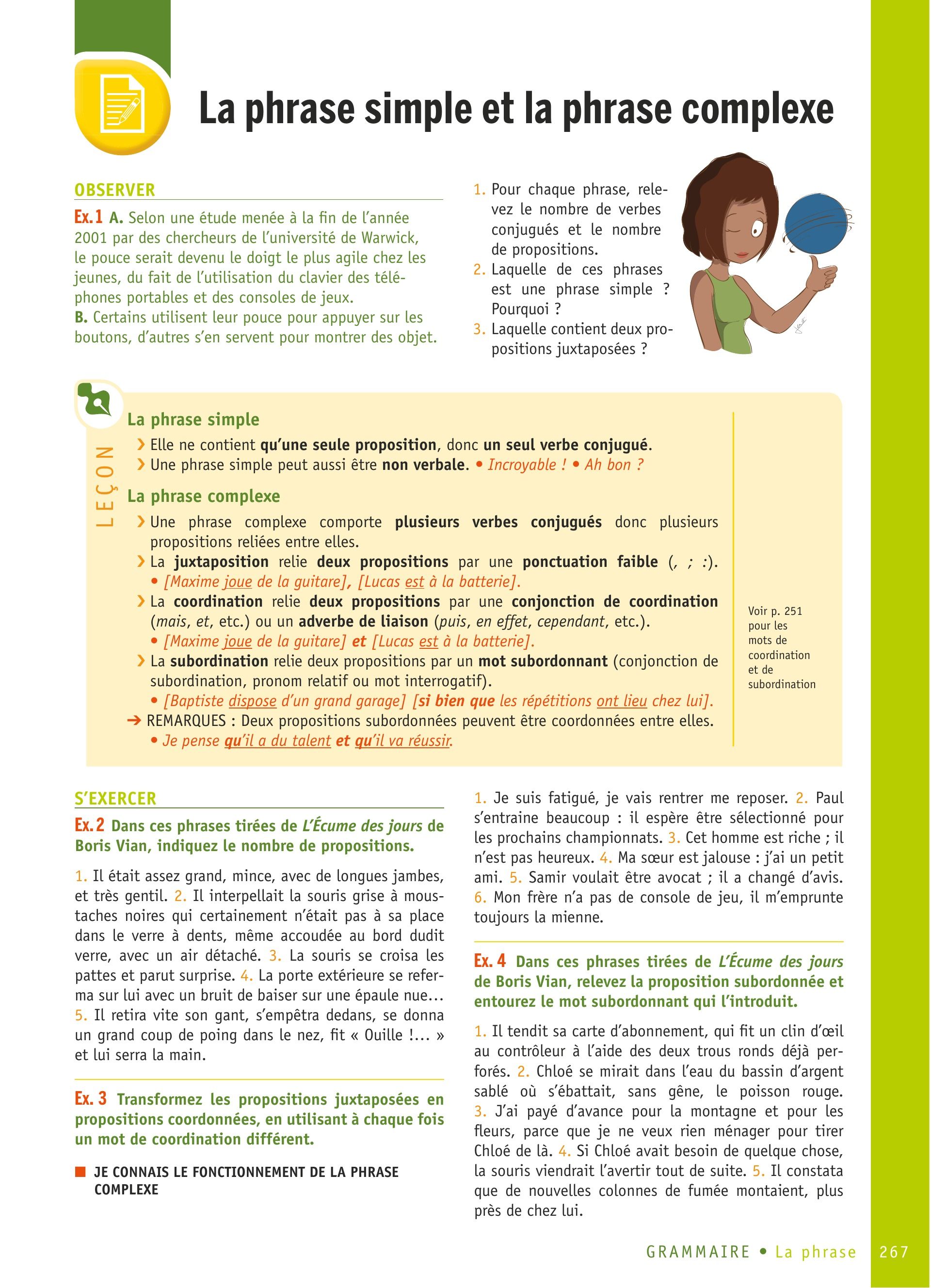 La phrase simple et la phrase complexe

OBSERVER

Ex. 1 A. Selon une étude menée à la fin de l'année 2001 par des chercheurs de l'université de Warwick, le pouce serait devenu le doigt le plus agile chez les jeunes, du fait de l'utilisation du clavier des téléphones portables et des consoles de jeux.
B. Certains utilisent leur pouce pour appuyer sur les boutons, d'autres s'en servent pour montrer des objet.

1. Pour chaque phrase, relevez le nombre de verbes conjugués et le nombre de propositions.
2. Laquelle de ces phrases est une phrase simple ? Pourquoi ?
3. Laquelle contient deux propositions juxtaposées ?

LEÇON

La phrase simple
› Elle ne contient qu'une seule proposition, donc un seul verbe conjugué.
› Une phrase simple peut aussi être non verbale. • Incroyable ! • Ah bon ?

La phrase complexe
› Une phrase complexe comporte plusieurs verbes conjugués donc plusieurs propositions reliées entre elles.
› La juxtaposition relie deux propositions par une ponctuation faible (, ; :).
• [Maxime joue de la guitare], [Lucas est à la batterie].
› La coordination relie deux propositions par une conjonction de coordination (mais, et, etc.) ou un adverbe de liaison (puis, en effet, cependant, etc.).
• [Maxime joue de la guitare] et [Lucas est à la batterie].
› La subordination relie deux propositions par un mot subordonnant (conjonction de subordination, pronom relatif ou mot interrogatif).
• [Baptiste dispose d'un grand garage] [si bien que les répétitions ont lieu chez lui].
➔ REMARQUES : Deux propositions subordonnées peuvent être coordonnées entre elles.
• Je pense qu'il a du talent et qu'il va réussir.

Voir p. 251 pour les mots de coordination et de subordination

S'EXERCER

Ex. 2 Dans ces phrases tirées de L'Écume des jours de Boris Vian, indiquez le nombre de propositions.

1. Il était assez grand, mince, avec de longues jambes, et très gentil. 2. Il interpellait la souris grise à moustaches noires qui certainement n'était pas à sa place dans le verre à dents, même accoudée au bord dudit verre, avec un air détaché. 3. La souris se croisa les pattes et parut surprise. 4. La porte extérieure se referma sur lui avec un bruit de baiser sur une épaule nue… 5. Il retira vite son gant, s'empêtra dedans, se donna un grand coup de poing dans le nez, fit « Ouille !… » et lui serra la main.

Ex. 3 Transformez les propositions juxtaposées en propositions coordonnées, en utilisant à chaque fois un mot de coordination différent.

■ JE CONNAIS LE FONCTIONNEMENT DE LA PHRASE COMPLEXE

1. Je suis fatigué, je vais rentrer me reposer. 2. Paul s'entraine beaucoup : il espère être sélectionné pour les prochains championnats. 3. Cet homme est riche ; il n'est pas heureux. 4. Ma sœur est jalouse : j'ai un petit ami. 5. Samir voulait être avocat ; il a changé d'avis. 6. Mon frère n'a pas de console de jeu, il m'emprunte toujours la mienne.

Ex. 4 Dans ces phrases tirées de L'Écume des jours de Boris Vian, relevez la proposition subordonnée et entourez le mot subordonnant qui l'introduit.

1. Il tendit sa carte d'abonnement, qui fit un clin d'œil au contrôleur à l'aide des deux trous ronds déjà perforés. 2. Chloé se mirait dans l'eau du bassin d'argent sablé où s'ébattait, sans gêne, le poisson rouge. 3. J'ai payé d'avance pour la montagne et pour les fleurs, parce que je ne veux rien ménager pour tirer Chloé de là. 4. Si Chloé avait besoin de quelque chose, la souris viendrait l'avertir tout de suite. 5. Il constata que de nouvelles colonnes de fumée montaient, plus près de chez lui.

GRAMMAIRE • La phrase 267